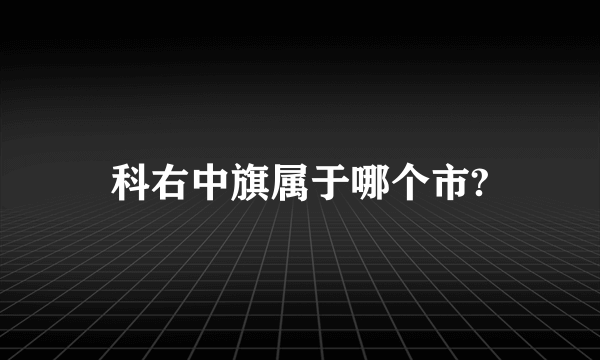 科右中旗属于哪个市?